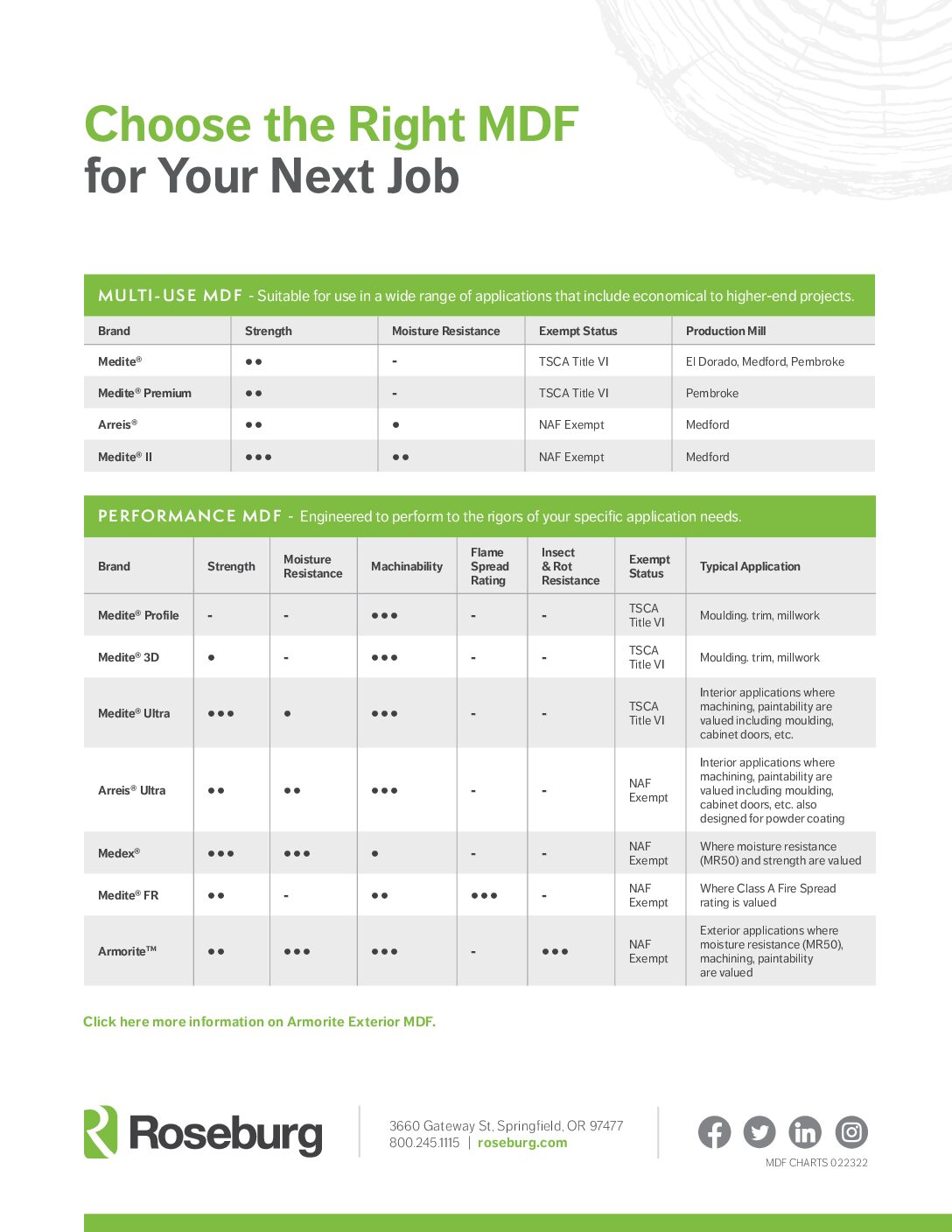 Choose the Right MDF
for Your Next Job

MULTI-USE MDF - Suitable for use in a wide range of applications that include economical to higher-end projects.

| Brand | Strength | Moisture Resistance | Exempt Status | Production Mill |
|---|---|---|---|---|
| Medite® | ●● | - | TSCA Title VI | El Dorado, Medford, Pembroke |
| Medite® Premium | ●● | - | TSCA Title VI | Pembroke |
| Arreis® | ●● | ● | NAF Exempt | Medford |
| Medite® II | ●●● | ●● | NAF Exempt | Medford |

PERFORMANCE MDF - Engineered to perform to the rigors of your specific application needs.

| Brand | Strength | Moisture Resistance | Machinability | Flame Spread Rating | Insect & Rot Resistance | Exempt Status | Typical Application |
|---|---|---|---|---|---|---|---|
| Medite® Profile | - | - | ●●● | - | - | TSCA Title VI | Moulding. trim, millwork |
| Medite® 3D | ● | - | ●●● | - | - | TSCA Title VI | Moulding. trim, millwork |
| Medite® Ultra | ●●● | ● | ●●● | - | - | TSCA Title VI | Interior applications where machining, paintability are valued including moulding, cabinet doors, etc. |
| Arreis® Ultra | ●● | ●● | ●●● | - | - | NAF Exempt | Interior applications where machining, paintability are valued including moulding, cabinet doors, etc. also designed for powder coating |
| Medex® | ●●● | ●●● | ● | - | - | NAF Exempt | Where moisture resistance (MR50) and strength are valued |
| Medite® FR | ●● | - | ●● | ●●● | - | NAF Exempt | Where Class A Fire Spread rating is valued |
| Armorite™ | ●● | ●●● | ●●● | - | ●●● | NAF Exempt | Exterior applications where moisture resistance (MR50), machining, paintability are valued |

Click here more information on Armorite Exterior MDF.

Roseburg

3660 Gateway St, Springfield, OR 97477
800.245.1115 | roseburg.com

MDF CHARTS 022322